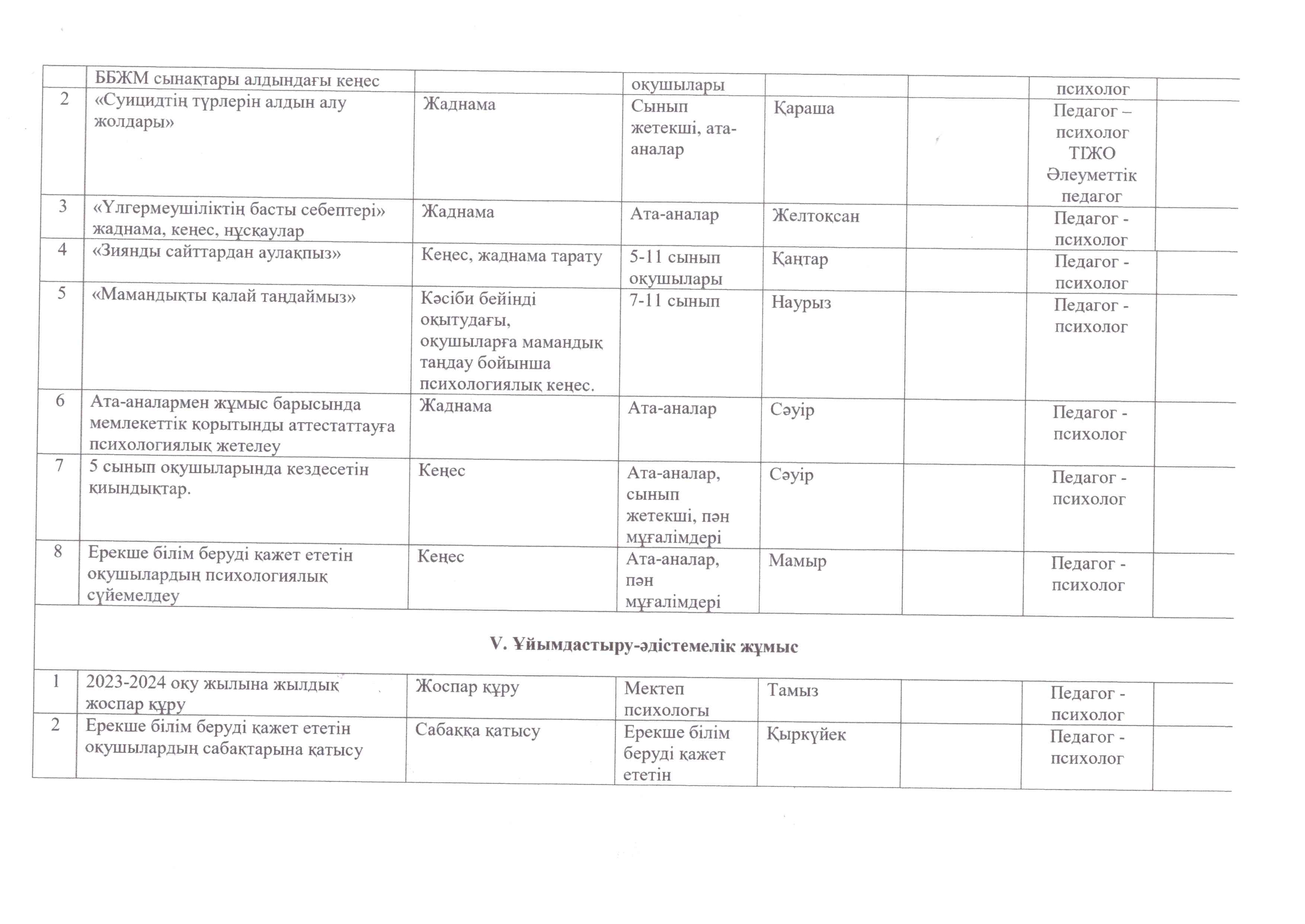 |  | ББЖМ сынақтары алдындағы кеңес |  | оқушылары |  |  | психолог |  |
|---|---|---|---|---|---|---|---|
| 2 | «Суицидтің түрлерін алдын алу жолдары» | Жаднама | Сынып жетекші, ата-аналар | Қараша |  | Педагог – психолог ТІЖО Әлеуметтік педагог |  |
| 3 | «Үлгермеушіліктің басты себептері» жаднама, кеңес, нұсқаулар | Жаднама | Ата-аналар | Желтоқсан |  | Педагог - психолог |  |
| 4 | «Зиянды сайттардан аулақпыз» | Кеңес, жаднама тарату | 5-11 сынып оқушылары | Қаңтар |  | Педагог - психолог |  |
| 5 | «Мамандықты қалай таңдаймыз» | Кәсіби бейінді оқытудағы, оқушыларға мамандық таңдау бойынша психологиялық кеңес. | 7-11 сынып | Наурыз |  | Педагог - психолог |  |
| 6 | Ата-аналармен жұмыс барысында мемлекеттік қорытынды аттестаттауға психологиялық жетелеу | Жаднама | Ата-аналар | Сәуір |  | Педагог - психолог |  |
| 7 | 5 сынып оқушыларында кездесетін қиындықтар. | Кеңес | Ата-аналар, сынып жетекші, пән мұғалімдері | Сәуір |  | Педагог - психолог |  |
| 8 | Ерекше білім беруді қажет ететін оқушылардың психологиялық сүйемелдеу | Кеңес | Ата-аналар, пән мұғалімдері | Мамыр |  | Педагог - психолог |  |

V. Ұйымдастыру-әдістемелік жұмыс

| 1 | 2023-2024 оқу жылына жылдық жоспар құру | Жоспар құру | Мектеп психологы | Тамыз |  | Педагог - психолог |  |
|---|---|---|---|---|---|---|---|
| 2 | Ерекше білім беруді қажет ететін оқушылардың сабақтарына қатысу | Сабаққа қатысу | Ерекше білім беруді қажет ететін | Қыркүйек |  | Педагог - психолог |  |